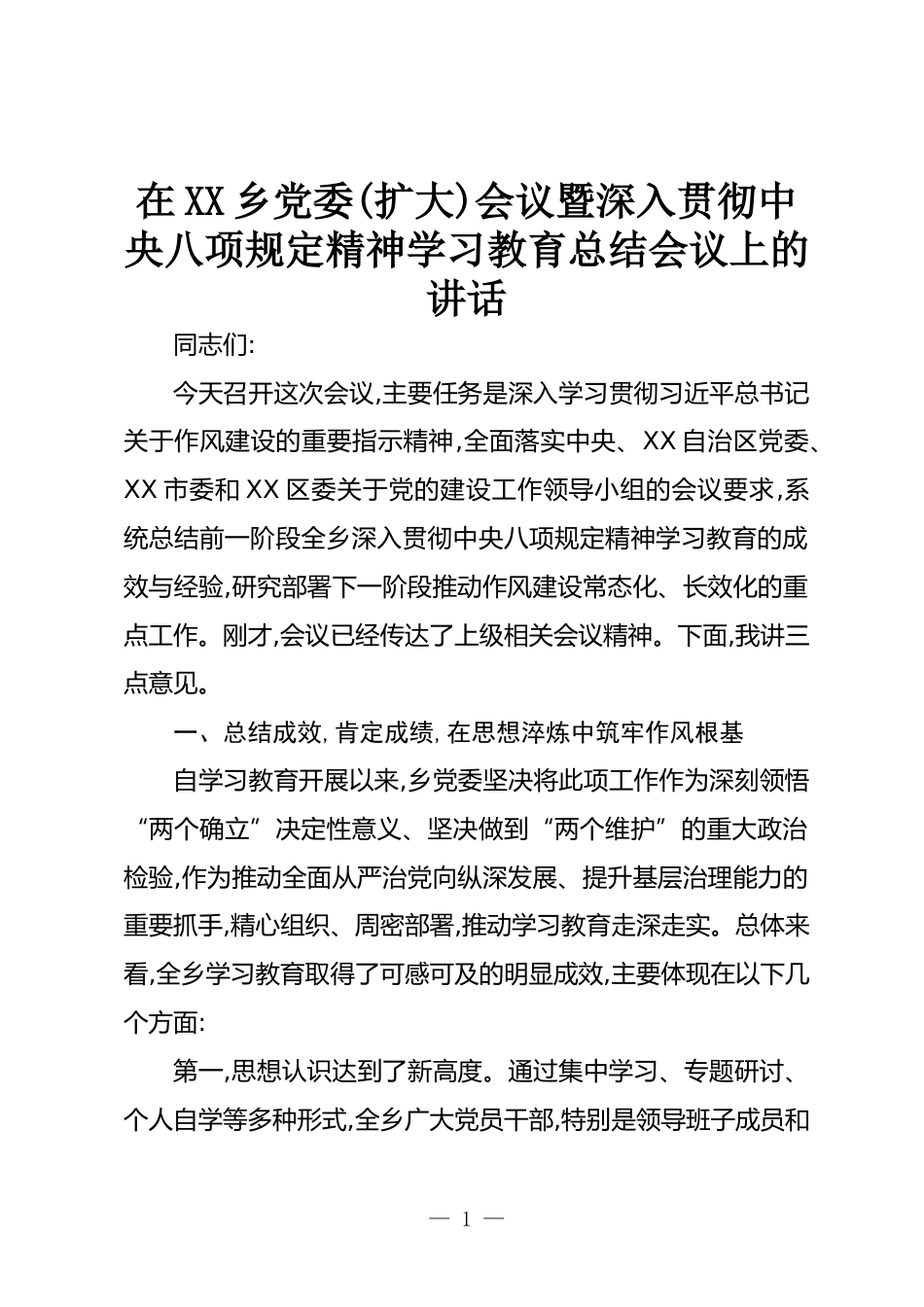 在XX乡党委(扩大)会议暨深入贯彻中央八项规定精神学习教育总结会议上的讲话

同志们:

今天召开这次会议,主要任务是深入学习贯彻习近平总书记关于作风建设的重要指示精神,全面落实中央、XX自治区党委、XX市委和XX区委关于党的建设工作领导小组的会议要求,系统总结前一阶段全乡深入贯彻中央八项规定精神学习教育的成效与经验,研究部署下一阶段推动作风建设常态化、长效化的重点工作。刚才,会议已经传达了上级相关会议精神。下面,我讲三点意见。

一、总结成效,肯定成绩,在思想淬炼中筑牢作风根基

自学习教育开展以来,乡党委坚决将此项工作作为深刻领悟“两个确立”决定性意义、坚决做到“两个维护”的重大政治检验,作为推动全面从严治党向纵深发展、提升基层治理能力的重要抓手,精心组织、周密部署,推动学习教育走深走实。总体来看,全乡学习教育取得了可感可及的明显成效,主要体现在以下几个方面:

第一,思想认识达到了新高度。通过集中学习、专题研讨、个人自学等多种形式,全乡广大党员干部,特别是领导班子成员和

— 1 —